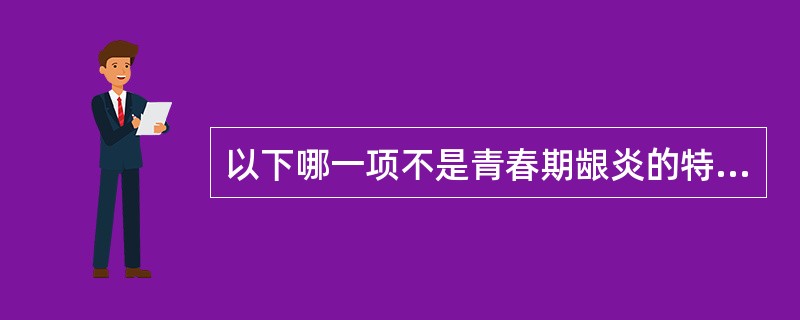 以下哪一项不是青春期龈炎的特...